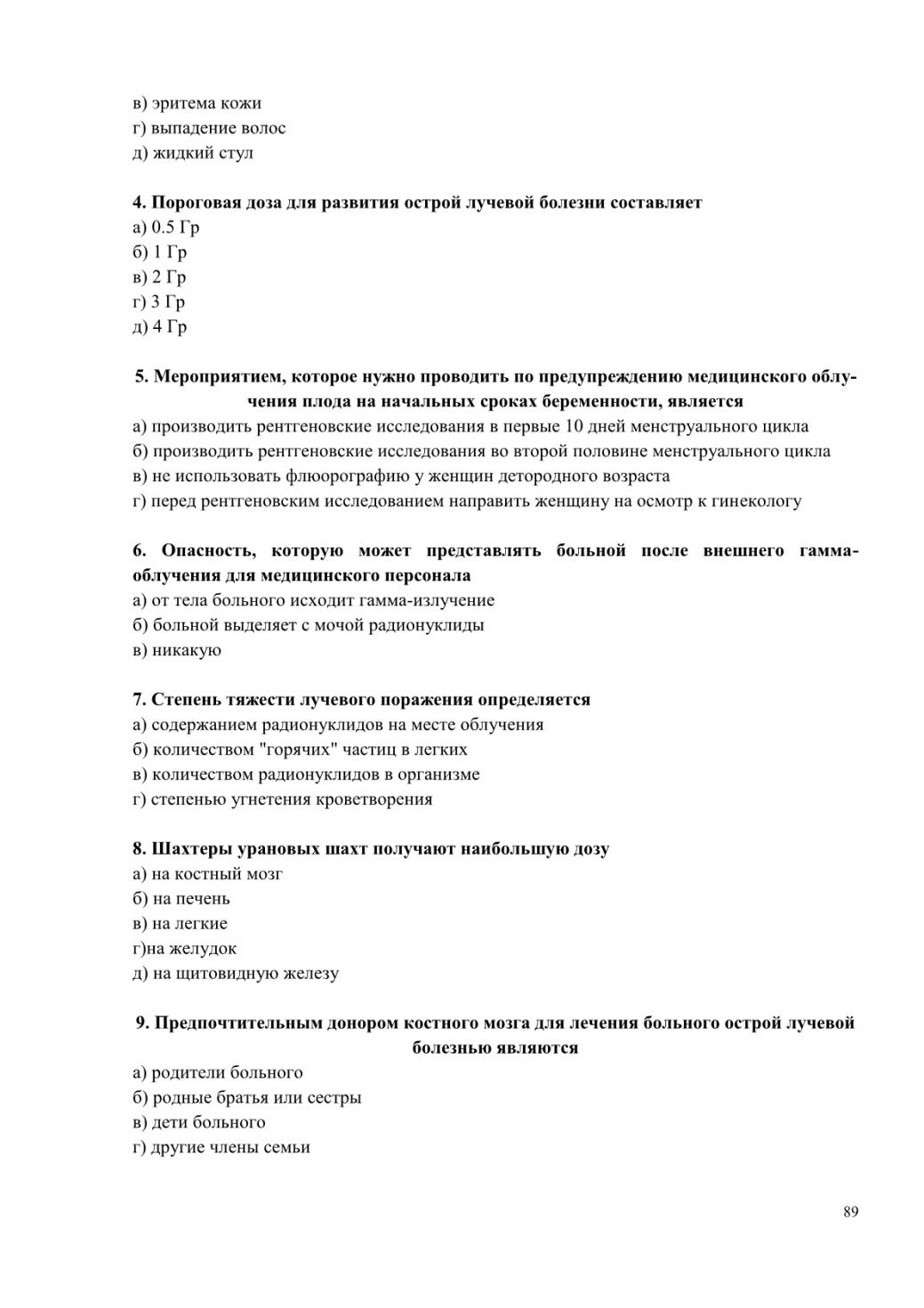 в) эритема кожи
г) выпадение волос
д) жидкий стул

**4. Пороговая доза для развития острой лучевой болезни составляет**
а) 0.5 Гр
б) 1 Гр
в) 2 Гр
г) 3 Гр
д) 4 Гр

**5. Мероприятием, которое нужно проводить по предупреждению медицинского облучения плода на начальных сроках беременности, является**
а) производить рентгеновские исследования в первые 10 дней менструального цикла
б) производить рентгеновские исследования во второй половине менструального цикла
в) не использовать флюорографию у женщин детородного возраста
г) перед рентгеновским исследованием направить женщину на осмотр к гинекологу

**6. Опасность, которую может представлять больной после внешнего гамма-облучения для медицинского персонала**
а) от тела больного исходит гамма-излучение
б) больной выделяет с мочой радионуклиды
в) никакую

**7. Степень тяжести лучевого поражения определяется**
а) содержанием радионуклидов на месте облучения
б) количеством "горячих" частиц в легких
в) количеством радионуклидов в организме
г) степенью угнетения кроветворения

**8. Шахтеры урановых шахт получают наибольшую дозу**
а) на костный мозг
б) на печень
в) на легкие
г)на желудок
д) на щитовидную железу

**9. Предпочтительным донором костного мозга для лечения больного острой лучевой болезнью являются**
а) родители больного
б) родные братья или сестры
в) дети больного
г) другие члены семьи

89